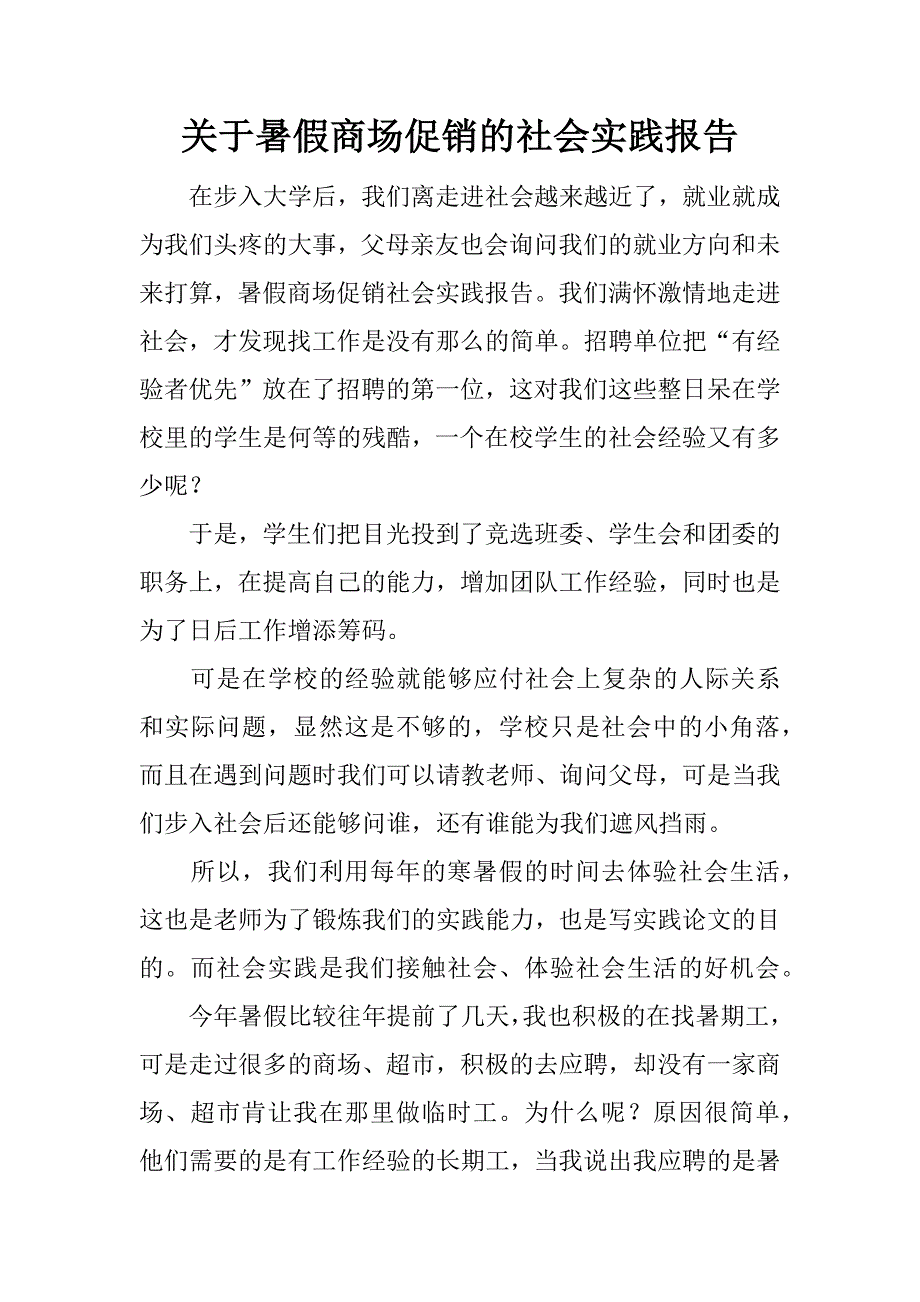 关于暑假商场促销的社会实践报告

在步入大学后，我们离走进社会越来越近了，就业就成为我们头疼的大事，父母亲友也会询问我们的就业方向和未来打算，暑假商场促销社会实践报告。我们满怀激情地走进社会，才发现找工作是没有那么的简单。招聘单位把“有经验者优先”放在了招聘的第一位，这对我们这些整日呆在学校里的学生是何等的残酷，一个在校学生的社会经验又有多少呢？

于是，学生们把目光投到了竞选班委、学生会和团委的职务上，在提高自己的能力，增加团队工作经验，同时也是为了日后工作增添筹码。

可是在学校的经验就能够应付社会上复杂的人际关系和实际问题，显然这是不够的，学校只是社会中的小角落，而且在遇到问题时我们可以请教老师、询问父母，可是当我们步入社会后还能够问谁，还有谁能为我们遮风挡雨。

所以，我们利用每年的寒暑假的时间去体验社会生活，这也是老师为了锻炼我们的实践能力，也是写实践论文的目的。而社会实践是我们接触社会、体验社会生活的好机会。

今年暑假比较往年提前了几天，我也积极的在找暑期工，可是走过很多的商场、超市，积极的去应聘，却没有一家商场、超市肯让我在那里做临时工。为什么呢？原因很简单，他们需要的是有工作经验的长期工，当我说出我应聘的是暑